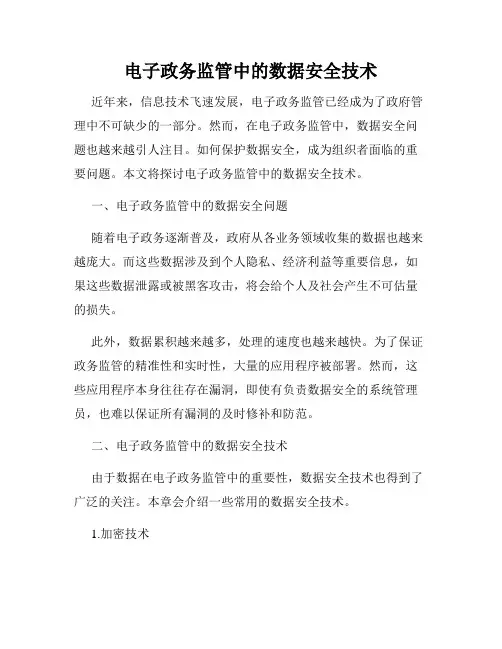 电子政务监管中的数据安全技术

近年来，信息技术飞速发展，电子政务监管已经成为了政府管理中不可缺少的一部分。然而，在电子政务监管中，数据安全问题也越来越引人注目。如何保护数据安全，成为组织者面临的重要问题。本文将探讨电子政务监管中的数据安全技术。

一、电子政务监管中的数据安全问题

随着电子政务逐渐普及，政府从各业务领域收集的数据也越来越庞大。而这些数据涉及到个人隐私、经济利益等重要信息，如果这些数据泄露或被黑客攻击，将会给个人及社会产生不可估量的损失。

此外，数据累积越来越多，处理的速度也越来越快。为了保证政务监管的精准性和实时性，大量的应用程序被部署。然而，这些应用程序本身往往存在漏洞，即使有负责数据安全的系统管理员，也难以保证所有漏洞的及时修补和防范。

二、电子政务监管中的数据安全技术

由于数据在电子政务监管中的重要性，数据安全技术也得到了广泛的关注。本章会介绍一些常用的数据安全技术。

1.加密技术